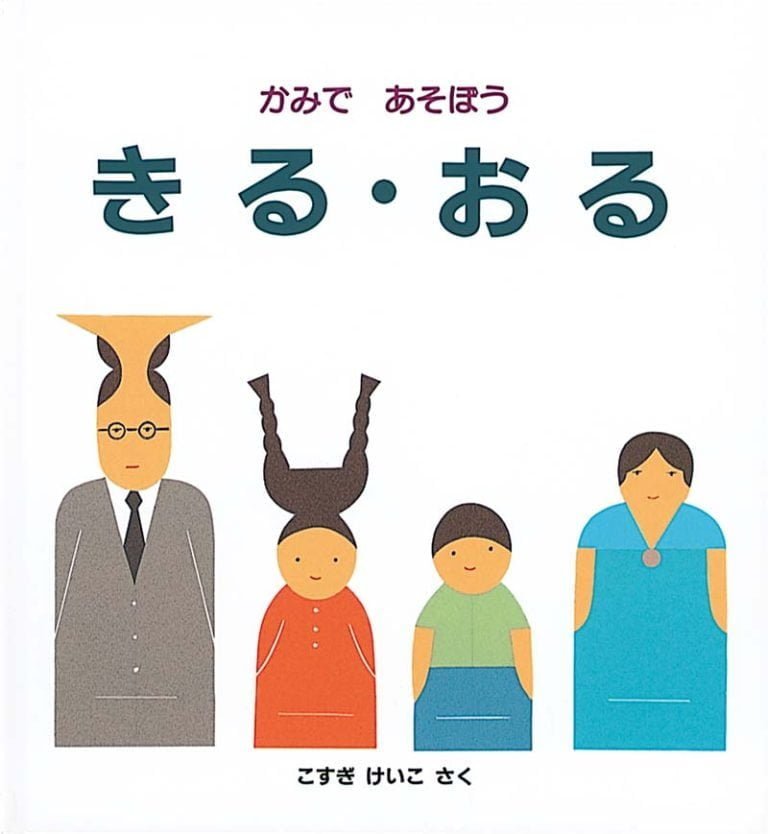 かみで　あそぼう

きる・おる

こすぎ けいこ さく